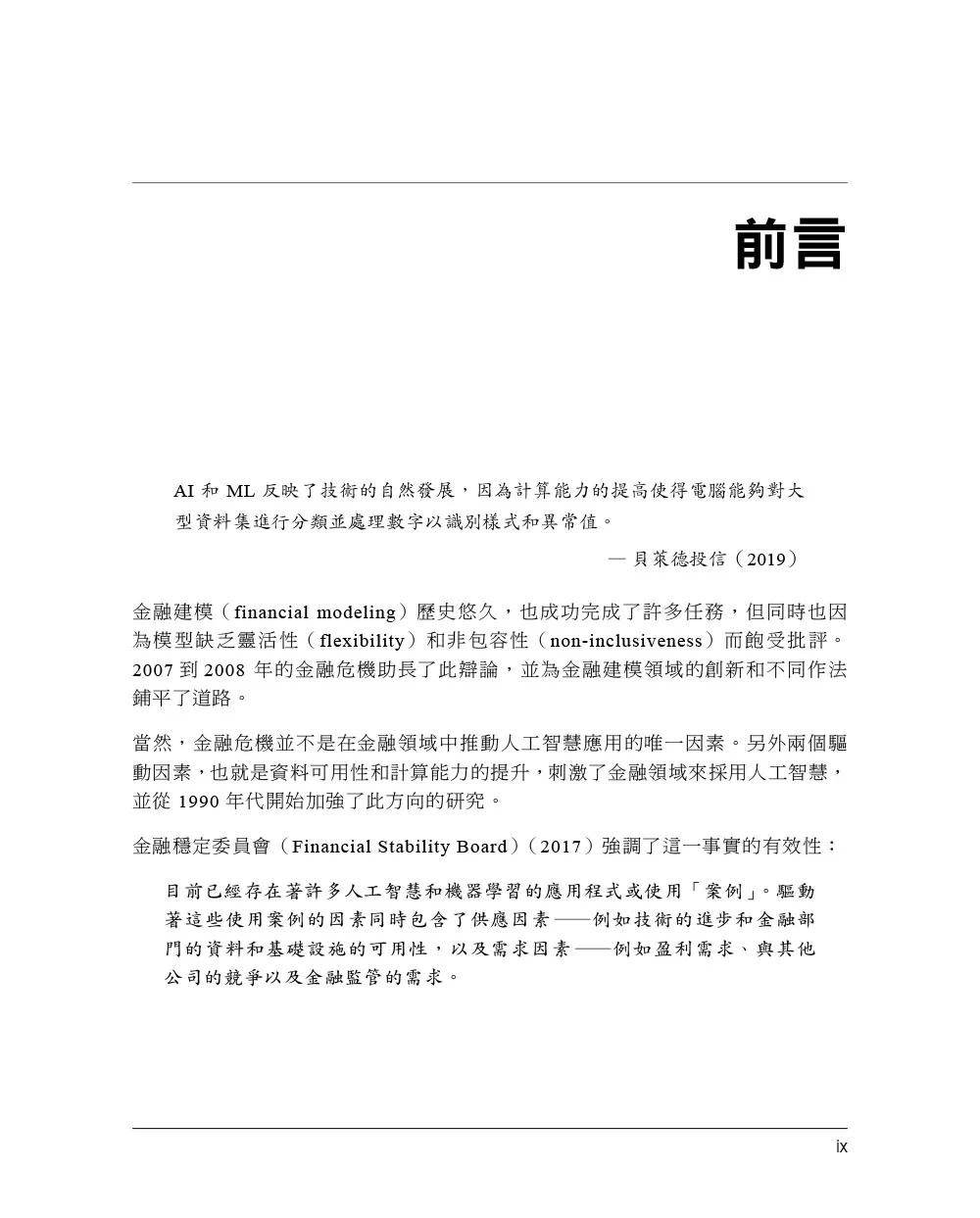 前言

AI 和 ML 反映了技術的自然發展，因為計算能力的提高使得電腦能夠對大型資料集進行分類並處理數字以識別樣式和異常值。

— 貝萊德投信（2019）

金融建模（financial modeling）歷史悠久，也成功完成了許多任務，但同時也因為模型缺乏靈活性（flexibility）和非包容性（non-inclusiveness）而飽受批評。2007 到 2008 年的金融危機助長了此辯論，並為金融建模領域的創新和不同作法鋪平了道路。

當然，金融危機並不是在金融領域中推動人工智慧應用的唯一因素。另外兩個驅動因素，也就是資料可用性和計算能力的提升，刺激了金融領域來採用人工智慧，並從 1990 年代開始加強了此方向的研究。

金融穩定委員會（Financial Stability Board）（2017）強調了這一事實的有效性：

目前已經存在著許多人工智慧和機器學習的應用程式或使用「案例」。驅動著這些使用案例的因素同時包含了供應因素——例如技術的進步和金融部門的資料和基礎設施的可用性，以及需求因素——例如盈利需求、與其他公司的競爭以及金融監管的需求。

ix